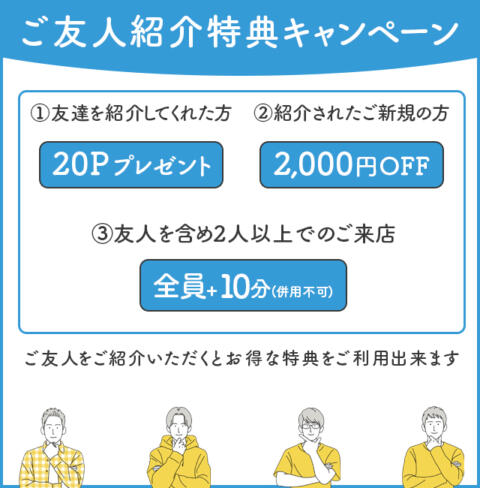 ご友人紹介特典キャンペーン

①友達を紹介してくれた方

20Pプレゼント

②紹介されたご新規の方

2,000円OFF

③友人を含め2人以上でのご来店

全員+10分(併用不可)

ご友人をご紹介いただくとお得な特典をご利用出来ます